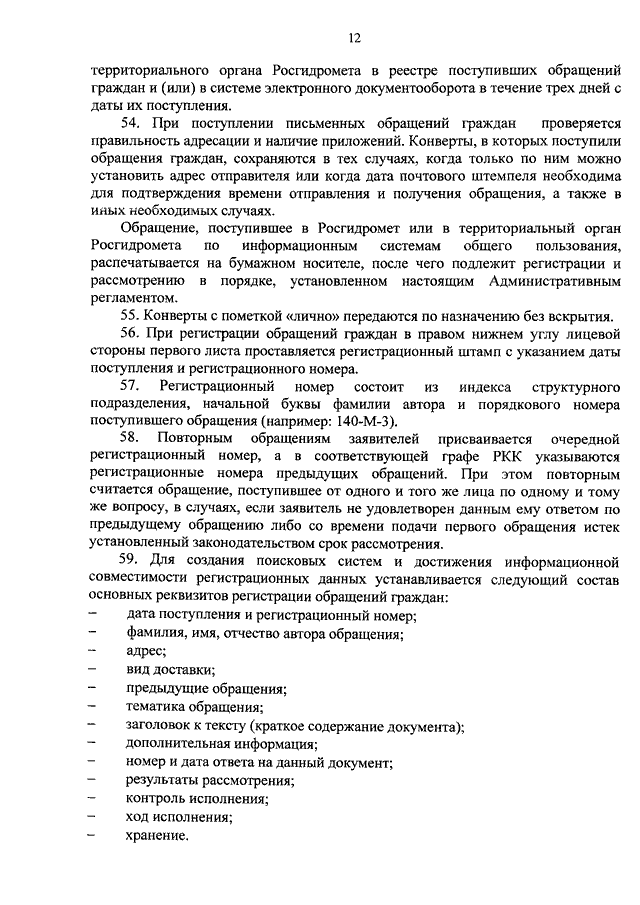 12

территориального органа Росгидромета в реестре поступивших обращений граждан и (или) в системе электронного документооборота в течение трех дней с даты их поступления.

54. При поступлении письменных обращений граждан проверяется правильность адресации и наличие приложений. Конверты, в которых поступили обращения граждан, сохраняются в тех случаях, когда только по ним можно установить адрес отправителя или когда дата почтового штемпеля необходима для подтверждения времени отправления и получения обращения, а также в иных необходимых случаях.

Обращение, поступившее в Росгидромет или в территориальный орган Росгидромета по информационным системам общего пользования, распечатывается на бумажном носителе, после чего подлежит регистрации и рассмотрению в порядке, установленном настоящим Административным регламентом.

55. Конверты с пометкой «лично» передаются по назначению без вскрытия.

56. При регистрации обращений граждан в правом нижнем углу лицевой стороны первого листа проставляется регистрационный штамп с указанием даты поступления и регистрационного номера.

57. Регистрационный номер состоит из индекса структурного подразделения, начальной буквы фамилии автора и порядкового номера поступившего обращения (например: 140-М-3).

58. Повторным обращениям заявителей присваивается очередной регистрационный номер, а в соответствующей графе РКК указываются регистрационные номера предыдущих обращений. При этом повторным считается обращение, поступившее от одного и того же лица по одному и тому же вопросу, в случаях, если заявитель не удовлетворен данным ему ответом по предыдущему обращению либо со времени подачи первого обращения истек установленный законодательством срок рассмотрения.

59. Для создания поисковых систем и достижения информационной совместимости регистрационных данных устанавливается следующий состав основных реквизитов регистрации обращений граждан:
– дата поступления и регистрационный номер;
– фамилия, имя, отчество автора обращения;
– адрес;
– вид доставки;
– предыдущие обращения;
– тематика обращения;
– заголовок к тексту (краткое содержание документа);
– дополнительная информация;
– номер и дата ответа на данный документ;
– результаты рассмотрения;
– контроль исполнения;
– ход исполнения;
– хранение.